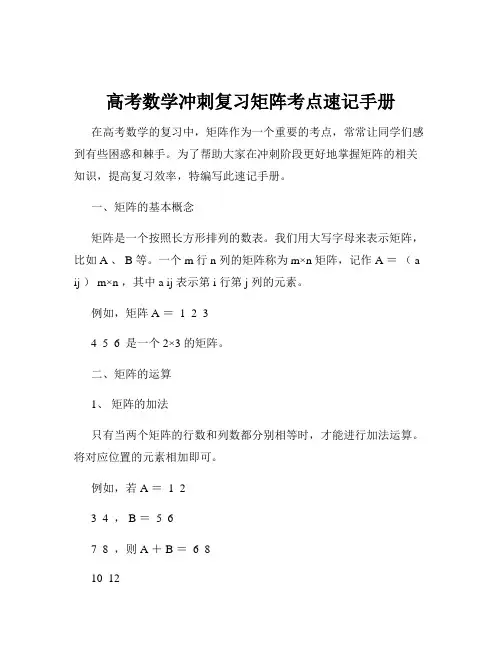 高考数学冲刺复习矩阵考点速记手册

在高考数学的复习中，矩阵作为一个重要的考点，常常让同学们感到有些困惑和棘手。为了帮助大家在冲刺阶段更好地掌握矩阵的相关知识，提高复习效率，特编写此速记手册。

一、矩阵的基本概念

矩阵是一个按照长方形排列的数表。我们用大写字母来表示矩阵，比如 A 、 B 等。一个 m 行 n 列的矩阵称为 m×n 矩阵，记作 A ＝ （ a ij ） m×n ，其中 a ij 表示第 i 行第 j 列的元素。

例如，矩阵 A ＝ 1 2 3

4 5 6 是一个 2×3 的矩阵。

二、矩阵的运算

1、 矩阵的加法

只有当两个矩阵的行数和列数都分别相等时，才能进行加法运算。将对应位置的元素相加即可。

例如，若 A ＝ 1 2

3 4 ， B ＝ 5 6

7 8 ，则 A ＋ B ＝ 6 8

10 12